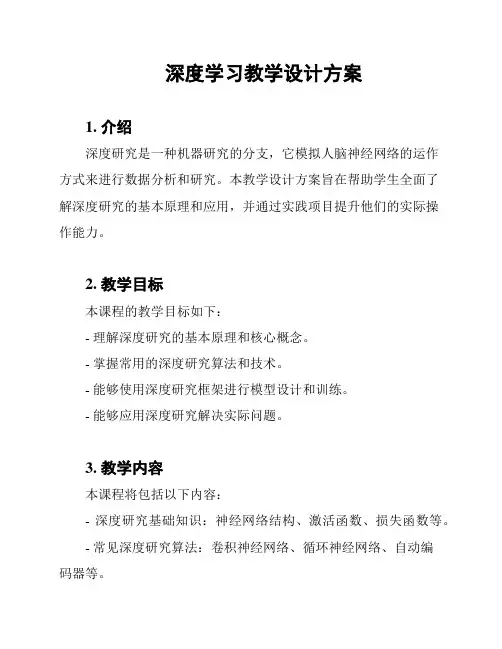 深度学习教学设计方案

1. 介绍

深度研究是一种机器研究的分支，它模拟人脑神经网络的运作方式来进行数据分析和研究。本教学设计方案旨在帮助学生全面了解深度研究的基本原理和应用，并通过实践项目提升他们的实际操作能力。

2. 教学目标

本课程的教学目标如下：

- 理解深度研究的基本原理和核心概念。

- 掌握常用的深度研究算法和技术。

- 能够使用深度研究框架进行模型设计和训练。

- 能够应用深度研究解决实际问题。

3. 教学内容

本课程将包括以下内容：

- 深度研究基础知识：神经网络结构、激活函数、损失函数等。

- 常见深度研究算法：卷积神经网络、循环神经网络、自动编码器等。